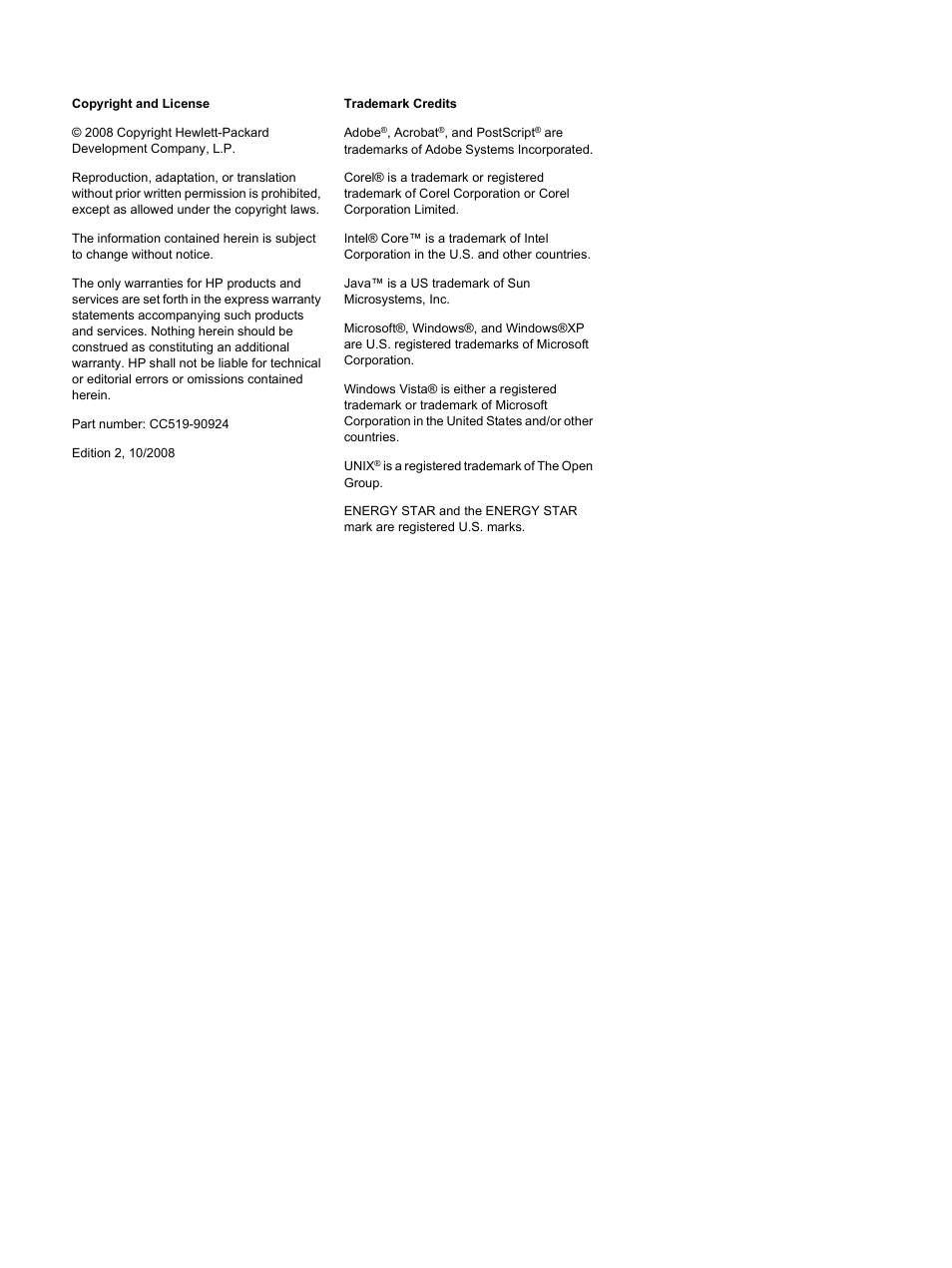 Copyright and License

© 2008 Copyright Hewlett-Packard Development Company, L.P.

Reproduction, adaptation, or translation without prior written permission is prohibited, except as allowed under the copyright laws.

The information contained herein is subject to change without notice.

The only warranties for HP products and services are set forth in the express warranty statements accompanying such products and services. Nothing herein should be construed as constituting an additional warranty. HP shall not be liable for technical or editorial errors or omissions contained herein.

Part number: CC519-90924

Edition 2, 10/2008

Trademark Credits

Adobe®, Acrobat®, and PostScript® are trademarks of Adobe Systems Incorporated.

Corel® is a trademark or registered trademark of Corel Corporation or Corel Corporation Limited.

Intel® Core™ is a trademark of Intel Corporation in the U.S. and other countries.

Java™ is a US trademark of Sun Microsystems, Inc.

Microsoft®, Windows®, and Windows®XP are U.S. registered trademarks of Microsoft Corporation.

Windows Vista® is either a registered trademark or trademark of Microsoft Corporation in the United States and/or other countries.

UNIX® is a registered trademark of The Open Group.

ENERGY STAR and the ENERGY STAR mark are registered U.S. marks.